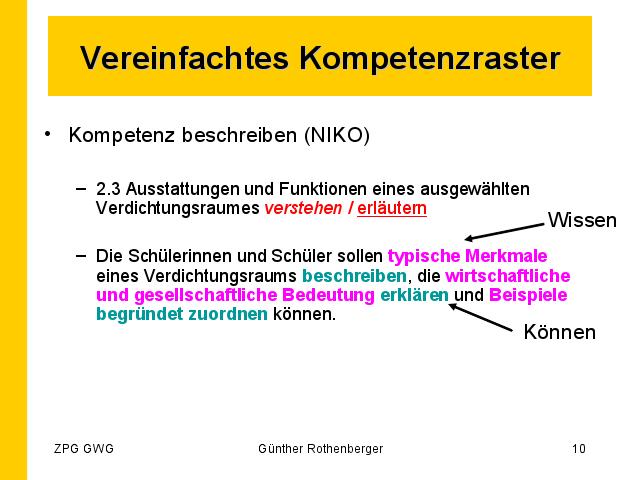 Vereinfachtes Kompetenzraster

• Kompetenz beschreiben (NIKO)

– 2.3 Ausstattungen und Funktionen eines ausgewählten Verdichtungsraumes verstehen / erläutern

Wissen

– Die Schülerinnen und Schüler sollen typische Merkmale eines Verdichtungsraums beschreiben, die wirtschaftliche und gesellschaftliche Bedeutung erklären und Beispiele begründet zuordnen können.

Können

ZPG GWG Günther Rothenberger 10